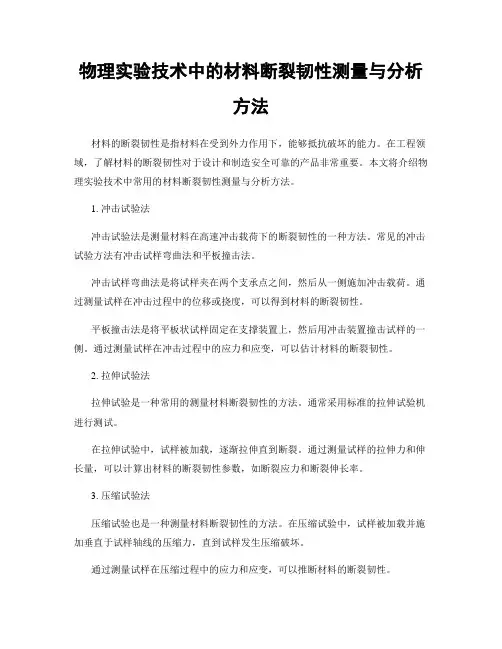 物理实验技术中的材料断裂韧性测量与分析方法

材料的断裂韧性是指材料在受到外力作用下，能够抵抗破坏的能力。在工程领域，了解材料的断裂韧性对于设计和制造安全可靠的产品非常重要。本文将介绍物理实验技术中常用的材料断裂韧性测量与分析方法。

1. 冲击试验法

冲击试验法是测量材料在高速冲击载荷下的断裂韧性的一种方法。常见的冲击试验方法有冲击试样弯曲法和平板撞击法。

冲击试样弯曲法是将试样夹在两个支承点之间，然后从一侧施加冲击载荷。通过测量试样在冲击过程中的位移或挠度，可以得到材料的断裂韧性。

平板撞击法是将平板状试样固定在支撑装置上，然后用冲击装置撞击试样的一侧。通过测量试样在冲击过程中的应力和应变，可以估计材料的断裂韧性。

2. 拉伸试验法

拉伸试验是一种常用的测量材料断裂韧性的方法。通常采用标准的拉伸试验机进行测试。

在拉伸试验中，试样被加载，逐渐拉伸直到断裂。通过测量试样的拉伸力和伸长量，可以计算出材料的断裂韧性参数，如断裂应力和断裂伸长率。

3. 压缩试验法

压缩试验也是一种测量材料断裂韧性的方法。在压缩试验中，试样被加载并施加垂直于试样轴线的压缩力，直到试样发生压缩破坏。

通过测量试样在压缩过程中的应力和应变，可以推断材料的断裂韧性。